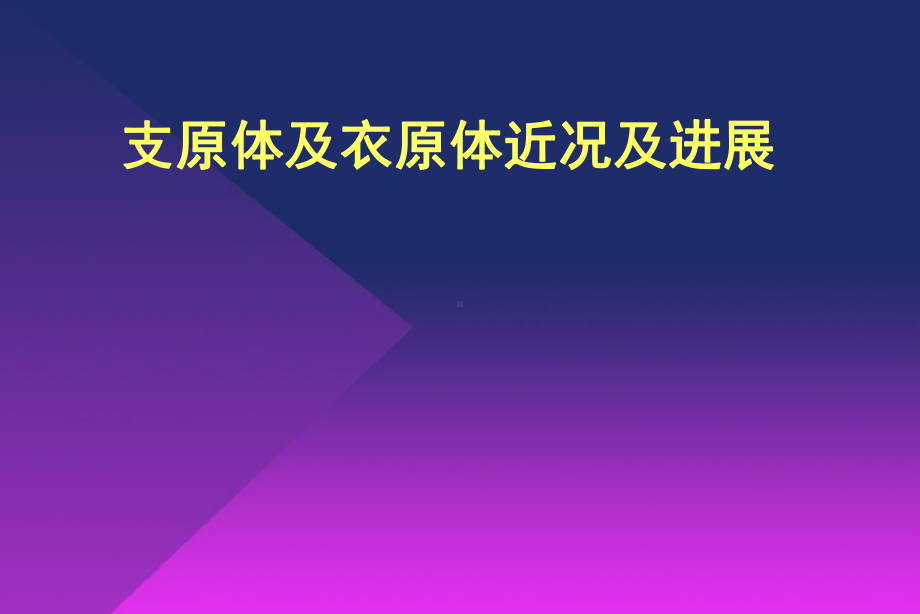 支原体及衣原体近况及进展